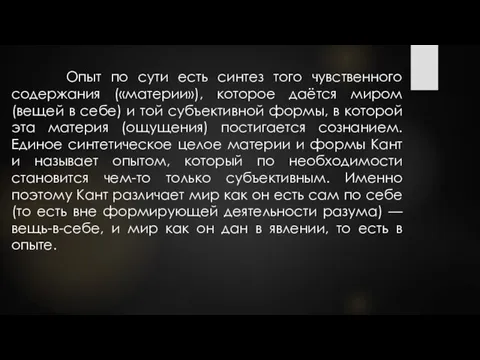 Опыт по сути есть синтез того чувственного содержания («материи»), которое даётся миром (вещей в себе) и той субъективной формы, в которой эта материя (ощущения) постигается сознанием. Единое синтетическое целое материи и формы Кант и называет опытом, который по необходимости становится чем-то только субъективным. Именно поэтому Кант различает мир как он есть сам по себе (то есть вне формирующей деятельности разума) — вещь-в-себе, и мир как он дан в явлении, то есть в опыте.